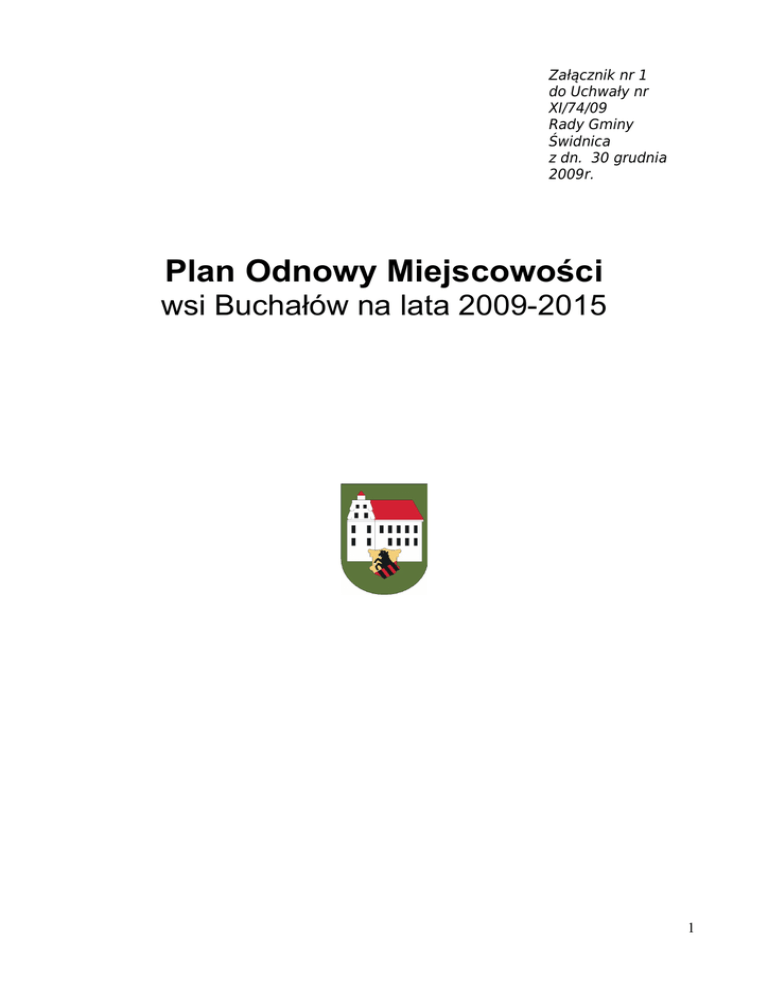 Załącznik nr 1 do Uchwały nr XI/74/09 Rady Gminy Świdnica z dn. 30 grudnia 2009r.

Plan Odnowy Miejscowości
wsi Buchałów na lata 2009-2015

1